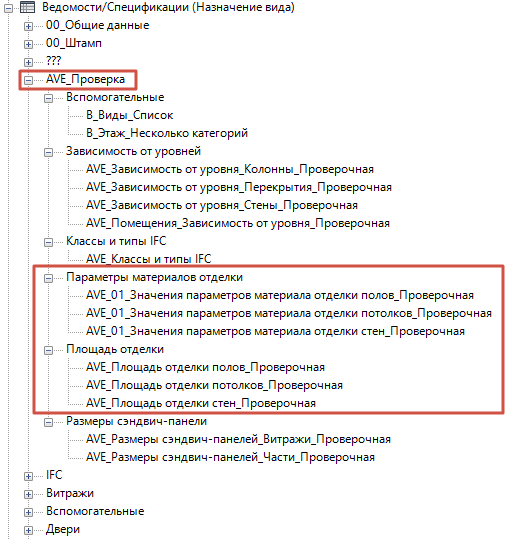 Ведомости/Спецификации (Назначение вида)
00_Общие данные
00_Штамп
???
AVE_Проверка
Вспомогательные
В_Виды_Список
В_Этаж_Несколько категорий
Зависимость от уровней
AVE_Зависимость от уровня_Колонны_Проверочная
AVE_Зависимость от уровня_Перекрытия_Проверочная
AVE_Зависимость от уровня_Стены_Проверочная
AVE_Помещения_Зависимость от уровня_Проверочная
Классы и типы IFC
AVE_Классы и типы IFC
Параметры материалов отделки
AVE_01_Значения параметров материала отделки полов_Проверочная
AVE_01_Значения параметров материала отделки потолков_Проверочная
AVE_01_Значения параметров материала отделки стен_Проверочная
Площадь отделки
AVE_Площадь отделки полов_Проверочная
AVE_Площадь отделки потолков_Проверочная
AVE_Площадь отделки стен_Проверочная
Размеры сэндвич-панели
AVE_Размеры сэндвич-панелей_Витражи_Проверочная
AVE_Размеры сэндвич-панелей_Части_Проверочная
IFC
Витражи
Вспомогательные
Двери